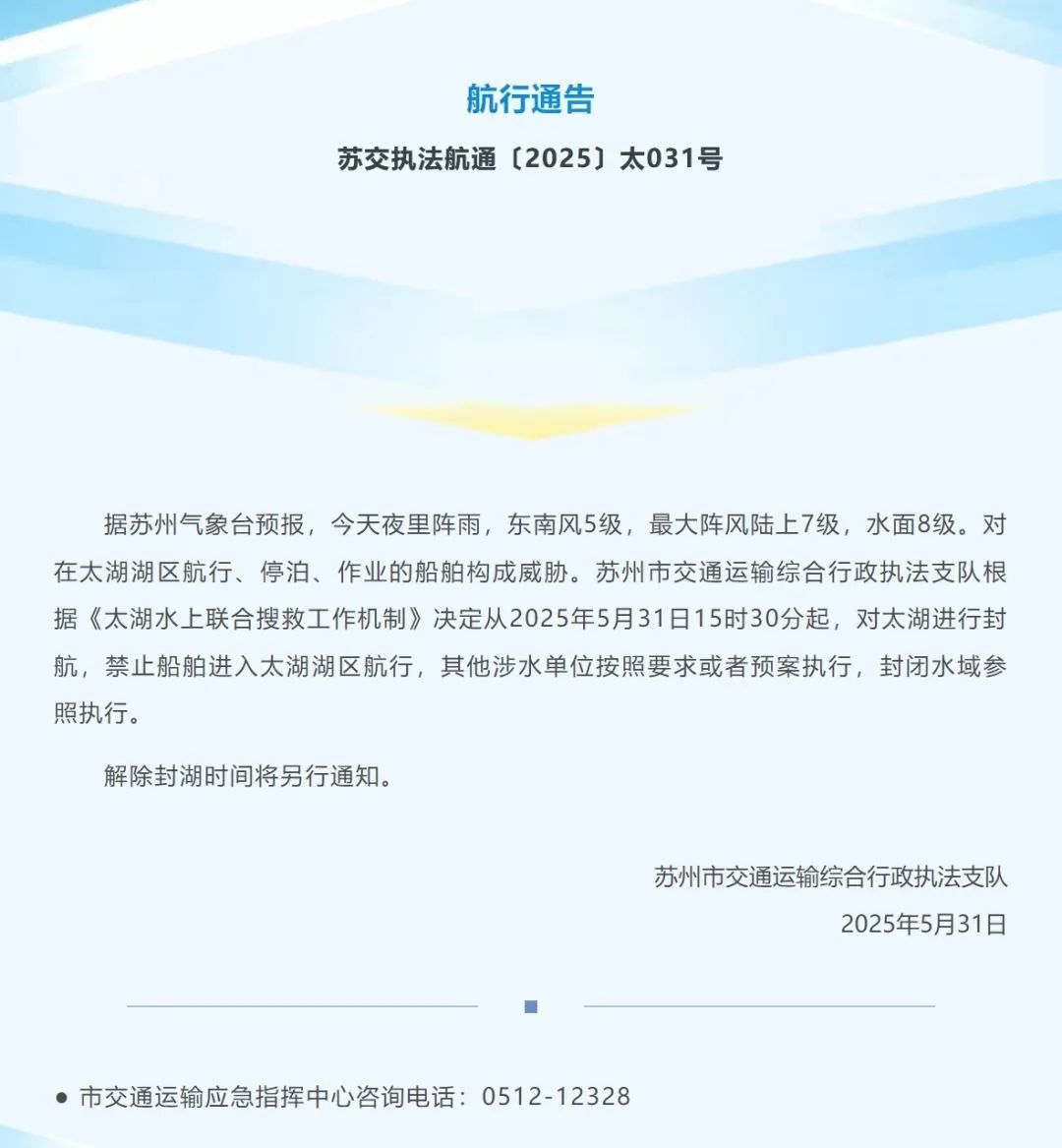 航行通告

苏交执法航通〔2025〕太031号

据苏州气象台预报，今天夜里阵雨，东南风5级，最大阵风陆上7级，水面8级。对在太湖湖区航行、停泊、作业的船舶构成威胁。苏州市交通运输综合行政执法支队根据《太湖水上联合搜救工作机制》决定从2025年5月31日15时30分起，对太湖进行封航，禁止船舶进入太湖湖区航行，其他涉水单位按照要求或者预案执行，封闭水域参照执行。

解除封湖时间将另行通知。

苏州市交通运输综合行政执法支队
2025年5月31日

● 市交通运输应急指挥中心咨询电话：0512-12328